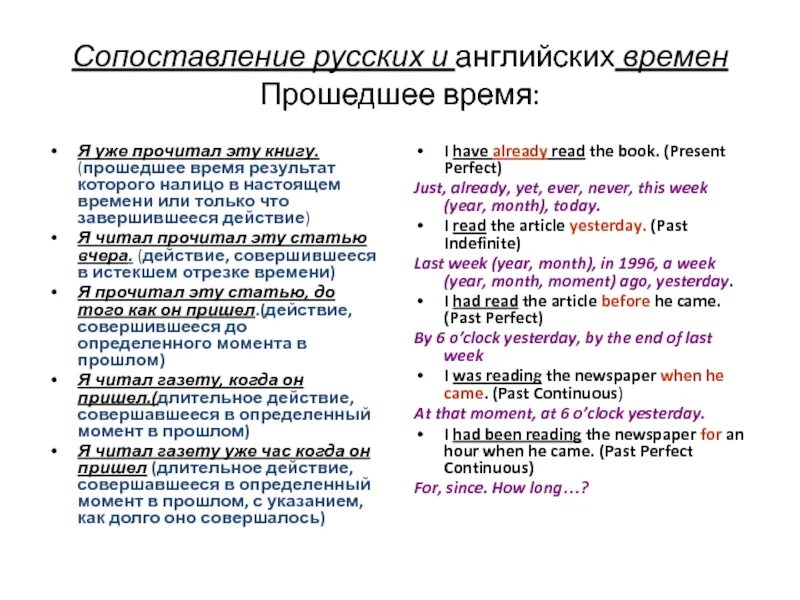 Сопоставление русских и английских времен
Прошедшее время:

• Я уже прочитал эту книгу. (прошедшее время результат которого налицо в настоящем времени или только что завершившееся действие)
• Я читал прочитал эту статью вчера. (действие, совершившееся в истекшем отрезке времени)
• Я прочитал эту статью, до того как он пришел.(действие, совершившееся до определенного момента в прошлом)
• Я читал газету, когда он пришел.(длительное действие, совершавшееся в определенный момент в прошлом)
• Я читал газету уже час когда он пришел (длительное действие, совершавшееся в определенный момент в прошлом, с указанием, как долго оно совершалось)

• I have already read the book. (Present Perfect)
Just, already, yet, ever, never, this week (year, month), today.
• I read the article yesterday. (Past Indefinite)
Last week (year, month), in 1996, a week (year, month, moment) ago, yesterday.
• I had read the article before he came. (Past Perfect)
By 6 o'clock yesterday, by the end of last week
• I was reading the newspaper when he came. (Past Continuous)
At that moment, at 6 o'clock yesterday.
• I had been reading the newspaper for an hour when he came. (Past Perfect Continuous)
For, since. How long…?